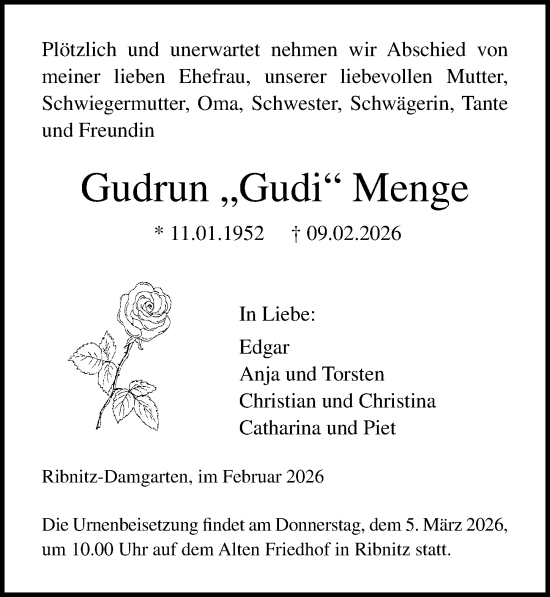 Plötzlich und unerwartet nehmen wir Abschied von meiner lieben Ehefrau, unserer liebevollen Mutter, Schwiegermutter, Oma, Schwester, Schwägerin, Tante und Freundin

Gudrun „Gudi“ Menge

* 11.01.1952 † 09.02.2026

In Liebe:

Edgar
Anja und Torsten
Christian und Christina
Catharina und Piet

Ribnitz-Damgarten, im Februar 2026

Die Urnenbeisetzung findet am Donnerstag, dem 5. März 2026, um 10.00 Uhr auf dem Alten Friedhof in Ribnitz statt.